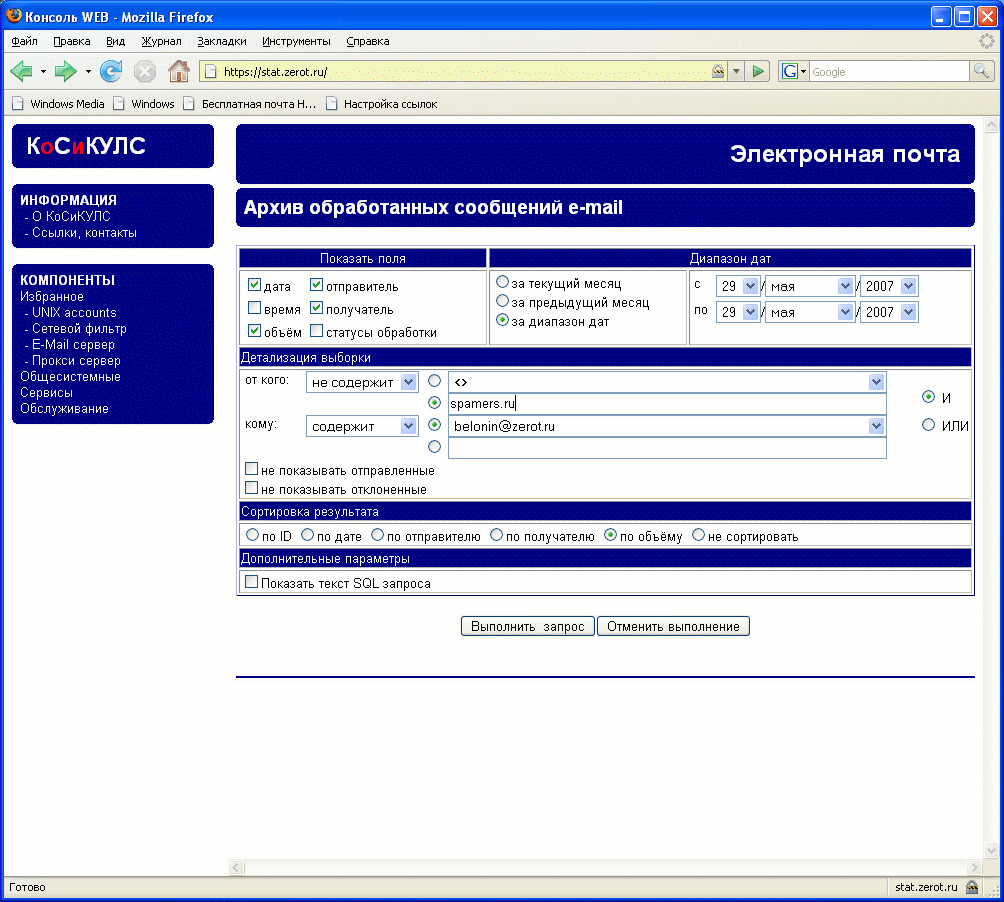 Консоль WEB - Mozilla Firefox

Файл Правка Вид Журнал Закладки Инструменты Справка

https://stat.zerot.ru/

Google

Windows Media Windows Бесплатная почта Н... Настройка ссылок

КоСиКУЛС

ИНФОРМАЦИЯ
- О КоСиКУЛС
- Ссылки, контакты

КОМПОНЕНТЫ
Избранное
- UNIX accounts
- Сетевой фильтр
- E-Mail сервер
- Прокси сервер
Общесистемные
Сервисы
Обслуживание

Электронная почта

Архив обработанных сообщений e-mail

Показать поля

дата отправитель
время получатель
объём статусы обработки

Диапазон дат

за текущий месяц
за предыдущий месяц
за диапазон дат

с 29 / мая / 2007
по 29 / мая / 2007

Детализация выборки

от кого: не содержит <>
spamers.ru
кому: содержит belonin@zerot.ru

И
ИЛИ

не показывать отправленные
не показывать отклоненные

Сортировка результата

по ID по дате по отправителю по получателю по объёму не сортировать

Дополнительные параметры

Показать текст SQL запроса

Выполнить запрос Отменить выполнение

Готово stat.zerot.ru